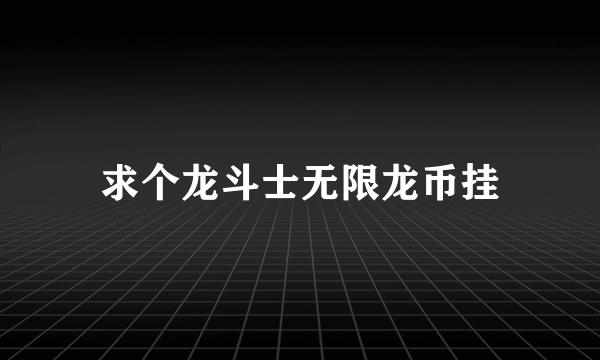 求个龙斗士无限龙币挂